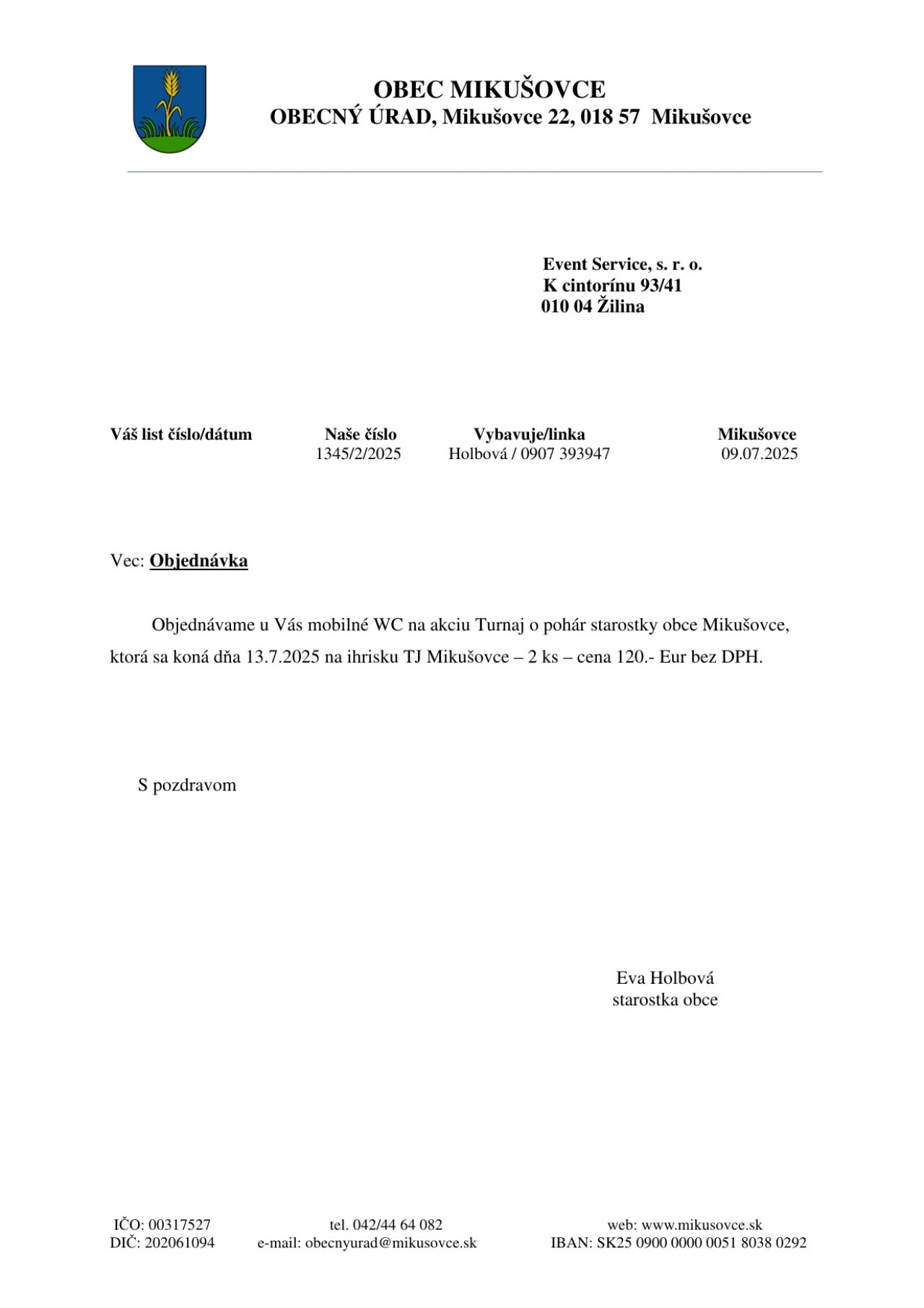 OBEC MIKUŠOVCE
OBECNÝ ÚRAD, Mikušovce 22, 018 57 Mikušovce

Event Service, s. r. o.
K cintorínu 93/41
010 04 Žilina

| Váš list číslo/dátum | Naše číslo | Vybavuje/linka | Mikušovce |
|---|---|---|---|
| | 1345/2/2025 | Holbová / 0907 393947 | 09.07.2025 |

Vec: Objednávka

Objednávame u Vás mobilné WC na akciu Turnaj o pohár starostky obce Mikušovce, ktorá sa koná dňa 13.7.2025 na ihrisku TJ Mikušovce – 2 ks – cena 120.- Eur bez DPH.

S pozdravom

Eva Holbová
starostka obce

IČO: 00317527
DIČ: 202061094

tel. 042/44 64 082
e-mail: obecnyurad@mikusovce.sk

web: www.mikusovce.sk
IBAN: SK25 0900 0000 0051 8038 0292